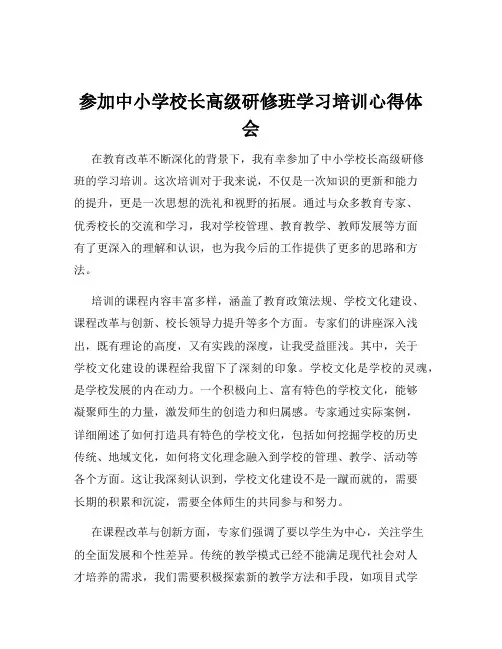 参加中小学校长高级研修班学习培训心得体会

在教育改革不断深化的背景下，我有幸参加了中小学校长高级研修班的学习培训。这次培训对于我来说，不仅是一次知识的更新和能力的提升，更是一次思想的洗礼和视野的拓展。通过与众多教育专家、优秀校长的交流和学习，我对学校管理、教育教学、教师发展等方面有了更深入的理解和认识，也为我今后的工作提供了更多的思路和方法。

培训的课程内容丰富多样，涵盖了教育政策法规、学校文化建设、课程改革与创新、校长领导力提升等多个方面。专家们的讲座深入浅出，既有理论的高度，又有实践的深度，让我受益匪浅。其中，关于学校文化建设的课程给我留下了深刻的印象。学校文化是学校的灵魂，是学校发展的内在动力。一个积极向上、富有特色的学校文化，能够凝聚师生的力量，激发师生的创造力和归属感。专家通过实际案例，详细阐述了如何打造具有特色的学校文化，包括如何挖掘学校的历史传统、地域文化，如何将文化理念融入到学校的管理、教学、活动等各个方面。这让我深刻认识到，学校文化建设不是一蹴而就的，需要长期的积累和沉淀，需要全体师生的共同参与和努力。

在课程改革与创新方面，专家们强调了要以学生为中心，关注学生的全面发展和个性差异。传统的教学模式已经不能满足现代社会对人才培养的需求，我们需要积极探索新的教学方法和手段，如项目式学